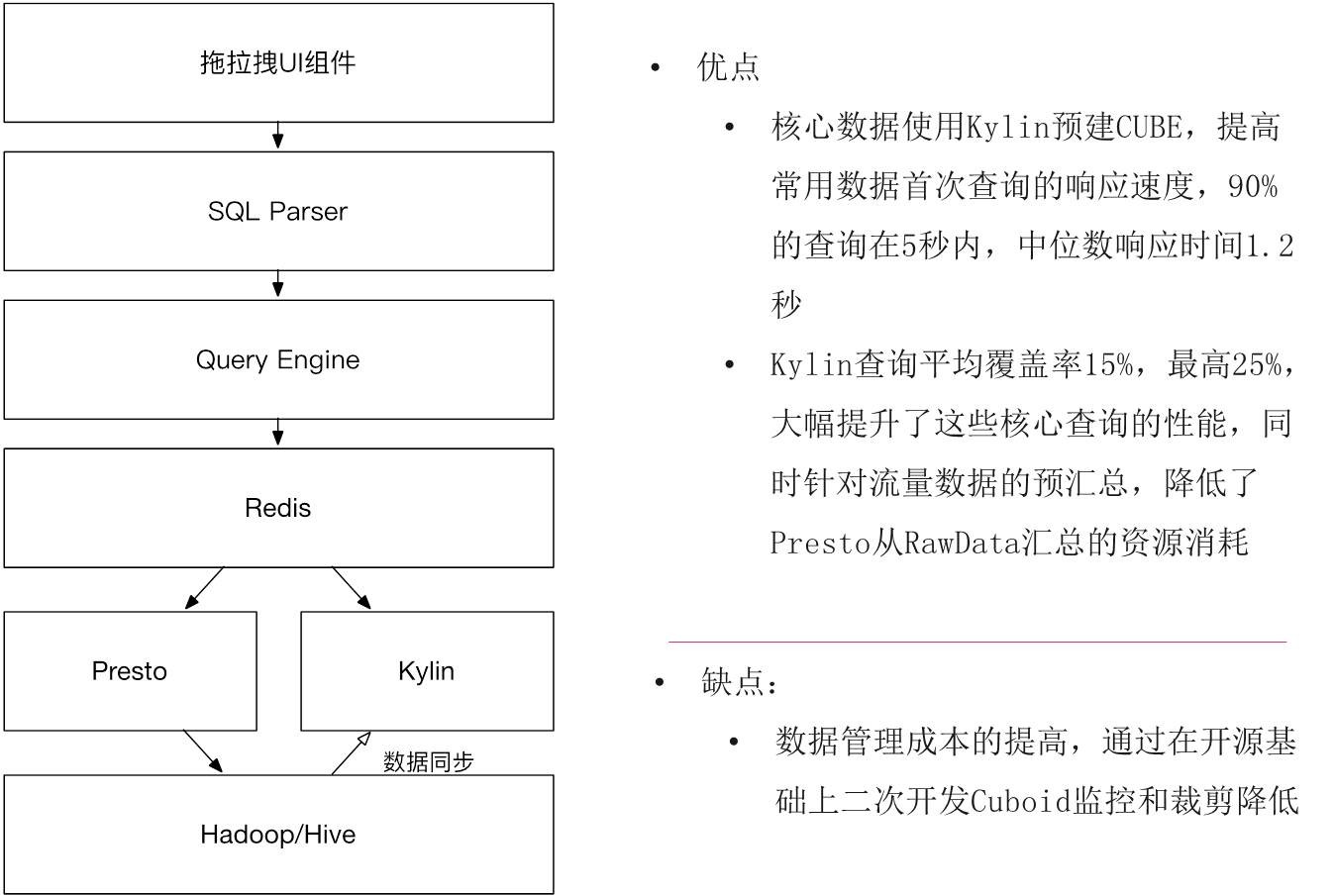 拖拉拽UI组件

SQL Parser

Query Engine

Redis

Presto

Kylin

数据同步

Hadoop/Hive

• 优点

• 核心数据使用Kylin预建CUBE，提高常用数据首次查询的响应速度，90%的查询在5秒内，中位数响应时间1.2秒

• Kylin查询平均覆盖率15%，最高25%，大幅提升了这些核心查询的性能，同时针对流量数据的预汇总，降低了Presto从RawData汇总的资源消耗

• 缺点：

• 数据管理成本的提高，通过在开源基础上二次开发Cuboid监控和裁剪降低